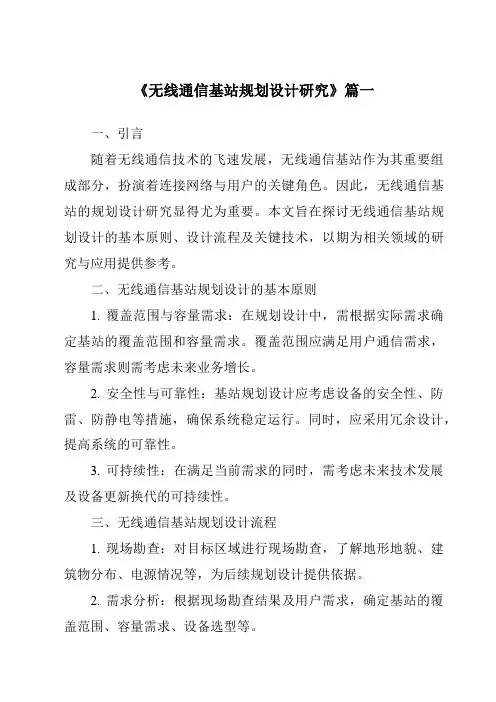 《无线通信基站规划设计研究》篇一

一、引言

随着无线通信技术的飞速发展，无线通信基站作为其重要组成部分，扮演着连接网络与用户的关键角色。因此，无线通信基站的规划设计研究显得尤为重要。本文旨在探讨无线通信基站规划设计的基本原则、设计流程及关键技术，以期为相关领域的研究与应用提供参考。

二、无线通信基站规划设计的基本原则

1. 覆盖范围与容量需求：在规划设计中，需根据实际需求确定基站的覆盖范围和容量需求。覆盖范围应满足用户通信需求，容量需求则需考虑未来业务增长。

2. 安全性与可靠性：基站规划设计应考虑设备的安全性、防雷、防静电等措施，确保系统稳定运行。同时，应采用冗余设计，提高系统的可靠性。

3. 可持续性：在满足当前需求的同时，需考虑未来技术发展及设备更新换代的可持续性。

三、无线通信基站规划设计流程

1. 现场勘查：对目标区域进行现场勘查，了解地形地貌、建筑物分布、电源情况等，为后续规划设计提供依据。

2. 需求分析：根据现场勘查结果及用户需求，确定基站的覆盖范围、容量需求、设备选型等。